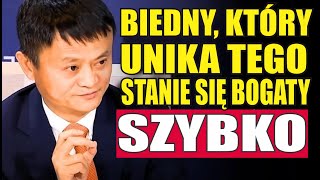 BIEDNY, KTÓRY UNIKA TEGO STANIE SIĘ BOGATY

SZYBKO